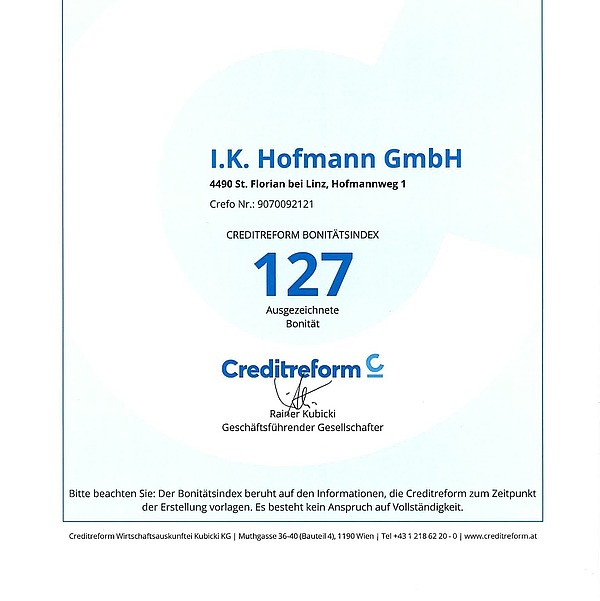 I.K. Hofmann GmbH

4490 St. Florian bei Linz, Hofmannweg 1

Crefo Nr.: 9070092121

CREDITREFORM BONITÄTSINDEX

127

Ausgezeichnete
Bonität

Creditreform

Rainer Kubicki
Geschäftsführender Gesellschafter

Bitte beachten Sie: Der Bonitätsindex beruht auf den Informationen, die Creditreform zum Zeitpunkt der Erstellung vorlagen. Es besteht kein Anspruch auf Vollständigkeit.

Creditreform Wirtschaftsauskunftei Kubicki KG | Muthgasse 36-40 (Bauteil 4), 1190 Wien | Tel +43 1 218 62 20 - 0 | www.creditreform.at